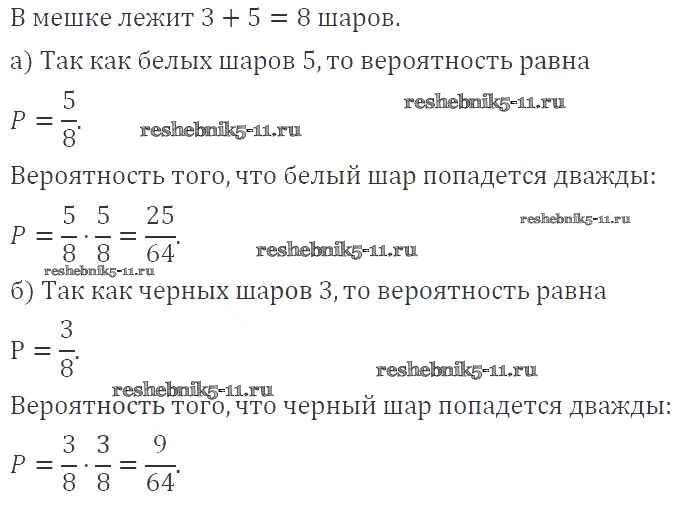 В мешке лежит $3 + 5 = 8$ шаров.

а) Так как белых шаров 5, то вероятность равна

$P = \frac{5}{8}$.

reshebnik5-11.ru

reshebnik5-11.ru

Вероятность того, что белый шар попадется дважды:

$P = \frac{5}{8} \cdot \frac{5}{8} = \frac{25}{64}$.

reshebnik5-11.ru

reshebnik5-11.ru

reshebnik5-11.ru

б) Так как черных шаров 3, то вероятность равна

$P = \frac{3}{8}$.

reshebnik5-11.ru

reshebnik5-11.ru

Вероятность того, что черный шар попадется дважды:

$P = \frac{3}{8} \cdot \frac{3}{8} = \frac{9}{64}$.